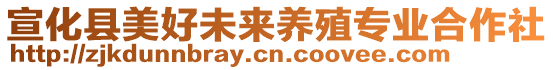 宣化县美好未来养殖专业合作社
http://zjkdunnbray.cn.coovee.com